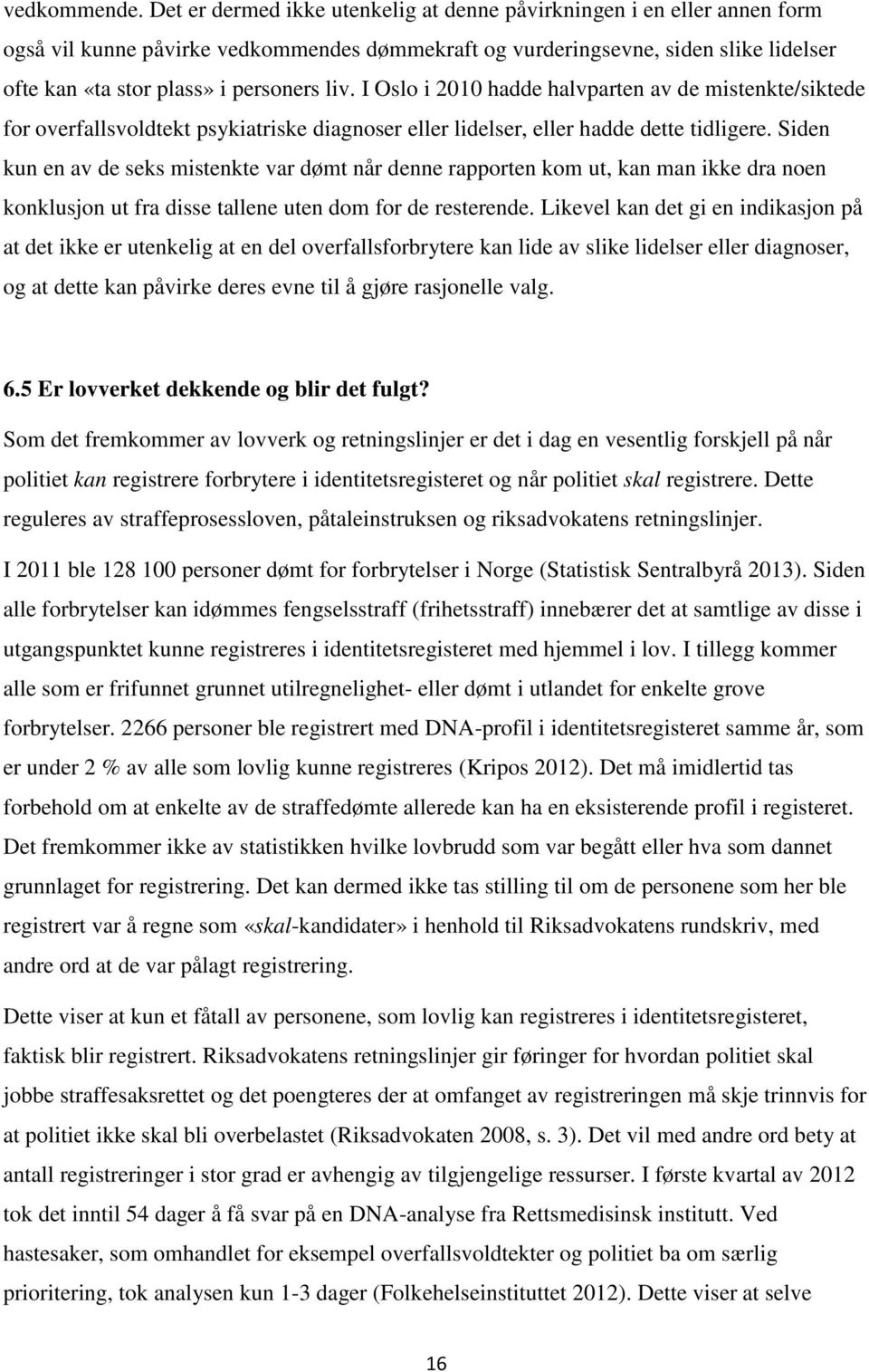 vedkommende. Det er dermed ikke utenkelig at denne påvirkningen i en eller annen form også vil kunne påvirke vedkommendes dømmekraft og vurderingsevne, siden slike lidelser ofte kan «ta stor plass» i personers liv. I Oslo i 2010 hadde halvparten av de mistenkte/siktede for overfallsvoldtekt psykiatriske diagnoser eller lidelser, eller hadde dette tidligere. Siden kun en av de seks mistenkte var dømt når denne rapporten kom ut, kan man ikke dra noen konklusjon ut fra disse tallene uten dom for de resterende. Likevel kan det gi en indikasjon på at det ikke er utenkelig at en del overfallsforbrytere kan lide av slike lidelser eller diagnoser, og at dette kan påvirke deres evne til å gjøre rasjonelle valg.

6.5 Er lovverket dekkende og blir det fulgt?

Som det fremkommer av lovverk og retningslinjer er det i dag en vesentlig forskjell på når politiet kan registrere forbrytere i identitetsregisteret og når politiet skal registrere. Dette reguleres av straffeprosessloven, påtaleinstruksen og riksadvokatens retningslinjer.

I 2011 ble 128 100 personer dømt for forbrytelser i Norge (Statistisk Sentralbyrå 2013). Siden alle forbrytelser kan idømmes fengselsstraff (frihetsstraff) innebærer det at samtlige av disse i utgangspunktet kunne registreres i identitetsregisteret med hjemmel i lov. I tillegg kommer alle som er frifunnet grunnet utilregnelighet- eller dømt i utlandet for enkelte grove forbrytelser. 2266 personer ble registrert med DNA-profil i identitetsregisteret samme år, som er under 2 % av alle som lovlig kunne registreres (Kripos 2012). Det må imidlertid tas forbehold om at enkelte av de straffedømte allerede kan ha en eksisterende profil i registeret. Det fremkommer ikke av statistikken hvilke lovbrudd som var begått eller hva som dannet grunnlaget for registrering. Det kan dermed ikke tas stilling til om de personene som her ble registrert var å regne som «skal-kandidater» i henhold til Riksadvokatens rundskriv, med andre ord at de var pålagt registrering.

Dette viser at kun et fåtall av personene, som lovlig kan registreres i identitetsregisteret, faktisk blir registrert. Riksadvokatens retningslinjer gir føringer for hvordan politiet skal jobbe straffesaksrettet og det poengteres der at omfanget av registreringen må skje trinnvis for at politiet ikke skal bli overbelastet (Riksadvokaten 2008, s. 3). Det vil med andre ord bety at antall registreringer i stor grad er avhengig av tilgjengelige ressurser. I første kvartal av 2012 tok det inntil 54 dager å få svar på en DNA-analyse fra Rettsmedisinsk institutt. Ved hastesaker, som omhandlet for eksempel overfallsvoldtekter og politiet ba om særlig prioritering, tok analysen kun 1-3 dager (Folkehelseinstituttet 2012). Dette viser at selve

16